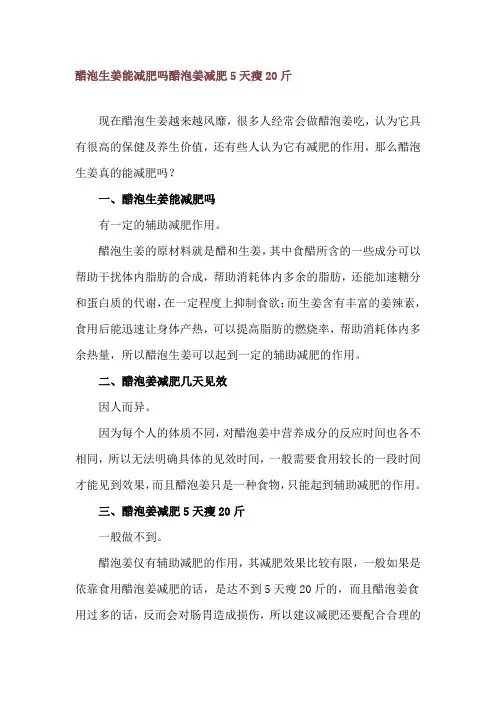 醋泡生姜能减肥吗醋泡姜减肥 5 天瘦 20 斤

现在醋泡生姜越来越风靡，很多人经常会做醋泡姜吃，认为它具有很高的保健及养生价值，还有些人认为它有减肥的作用，那么醋泡生姜真的能减肥吗？

一、醋泡生姜能减肥吗

有一定的辅助减肥作用。

醋泡生姜的原材料就是醋和生姜，其中食醋所含的一些成分可以帮助干扰体内脂肪的合成，帮助消耗体内多余的脂肪，还能加速糖分和蛋白质的代谢，在一定程度上抑制食欲；而生姜含有丰富的姜辣素，食用后能迅速让身体产热，可以提高脂肪的燃烧率，帮助消耗体内多余热量，所以醋泡生姜可以起到一定的辅助减肥的作用。

二、醋泡姜减肥几天见效

因人而异。

因为每个人的体质不同，对醋泡姜中营养成分的反应时间也各不相同，所以无法明确具体的见效时间，一般需要食用较长的一段时间才能见到效果，而且醋泡姜只是一种食物，只能起到辅助减肥的作用。

三、醋泡姜减肥 5 天瘦 20 斤

一般做不到。

醋泡姜仅有辅助减肥的作用，其减肥效果比较有限，一般如果是依靠食用醋泡姜减肥的话，是达不到 5 天瘦 20 斤的，而且醋泡姜食用过多的话，反而会对肠胃造成损伤，所以建议减肥还要配合合理的